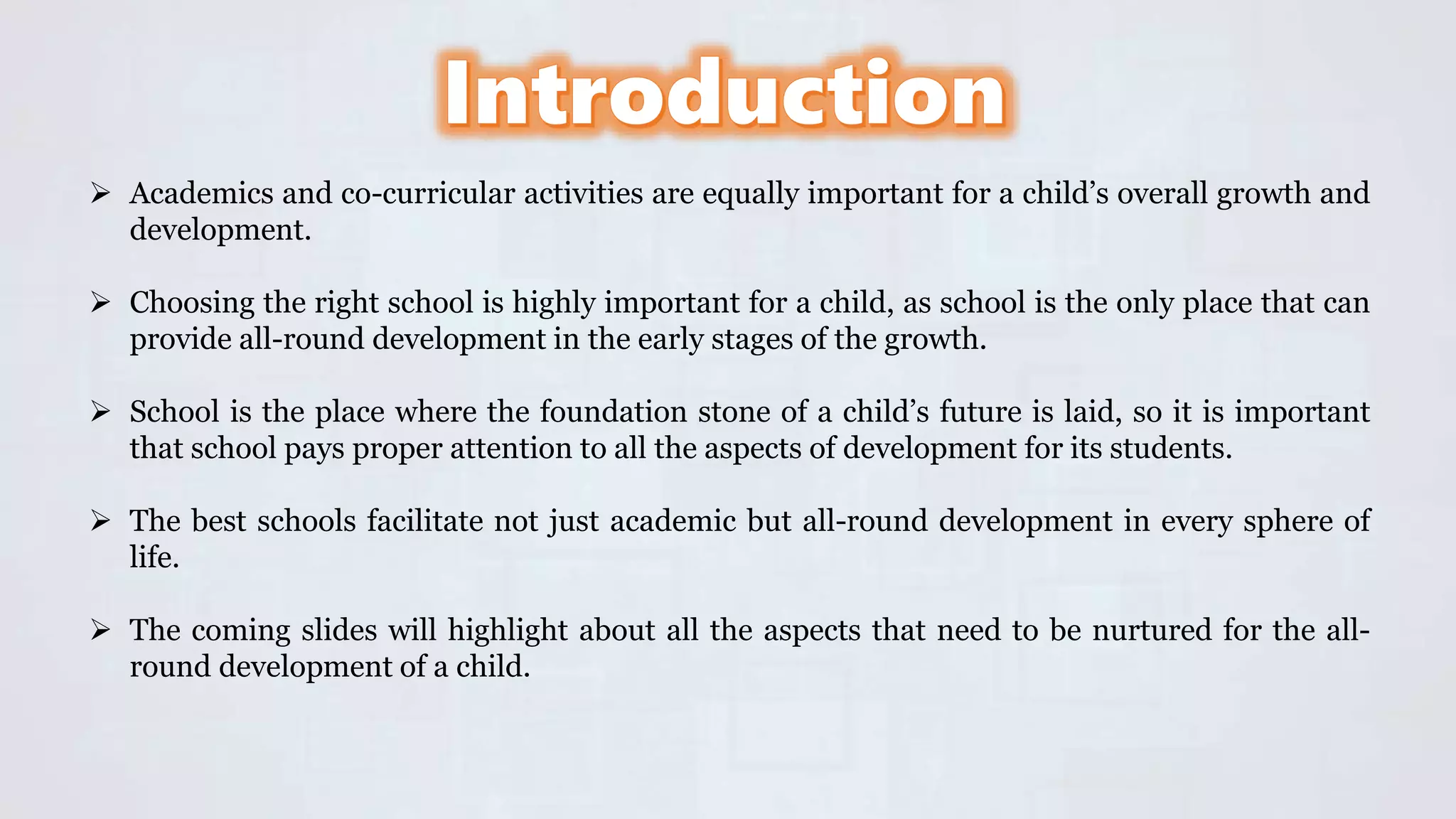 Introduction

➢ Academics and co-curricular activities are equally important for a child’s overall growth and development.

➢ Choosing the right school is highly important for a child, as school is the only place that can provide all-round development in the early stages of the growth.

➢ School is the place where the foundation stone of a child’s future is laid, so it is important that school pays proper attention to all the aspects of development for its students.

➢ The best schools facilitate not just academic but all-round development in every sphere of life.

➢ The coming slides will highlight about all the aspects that need to be nurtured for the all-round development of a child.